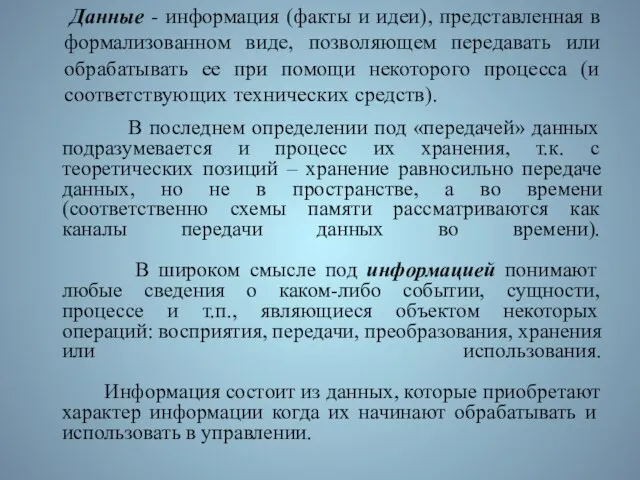 Данные - информация (факты и идеи), представленная в формализованном виде, позволяющем передавать или обрабатывать ее при помощи некоторого процесса (и соответствующих технических средств).

В последнем определении под «передачей» данных подразумевается и процесс их хранения, т.к. с теоретических позиций – хранение равносильно передаче данных, но не в пространстве, а во времени (соответственно схемы памяти рассматриваются как каналы передачи данных во времени).

В широком смысле под информацией понимают любые сведения о каком-либо событии, сущности, процессе и т.п., являющиеся объектом некоторых операций: восприятия, передачи, преобразования, хранения или использования.

Информация состоит из данных, которые приобретают характер информации когда их начинают обрабатывать и использовать в управлении.